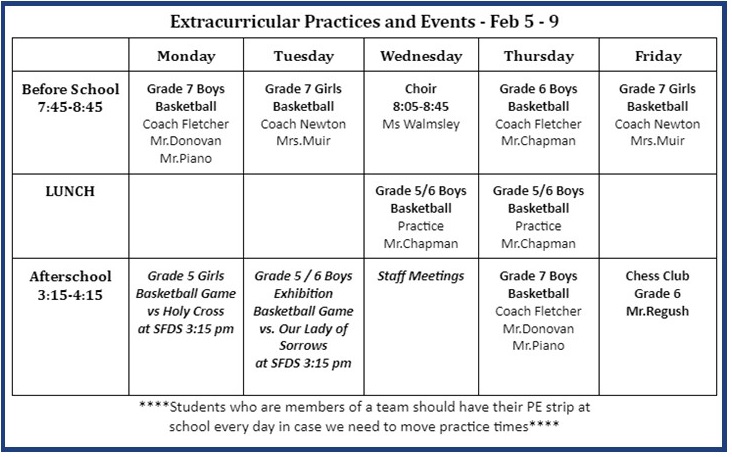 Extracurricular Practices and Events - Feb 5 - 9

| | Monday | Tuesday | Wednesday | Thursday | Friday |
|---|---|---|---|---|---|
| Before School 7:45-8:45 | Grade 7 Boys Basketball Coach Fletcher Mr.Donovan Mr.Piano | Grade 7 Girls Basketball Coach Newton Mrs.Muir | Choir 8:05-8:45 Ms Walmsley | Grade 6 Boys Basketball Coach Fletcher Mr.Chapman | Grade 7 Girls Basketball Coach Newton Mrs.Muir |
| LUNCH | | | Grade 5/6 Boys Basketball Practice Mr.Chapman | Grade 5/6 Boys Basketball Practice Mr.Chapman | |
| Afterschool 3:15-4:15 | Grade 5 Girls Basketball Game vs Holy Cross at SFDS 3:15 pm | Grade 5 / 6 Boys Exhibition Basketball Game vs. Our Lady of Sorrows at SFDS 3:15 pm | Staff Meetings | Grade 7 Boys Basketball Coach Fletcher Mr.Donovan Mr.Piano | Chess Club Grade 6 Mr.Regush |

****Students who are members of a team should have their PE strip at school every day in case we need to move practice times****